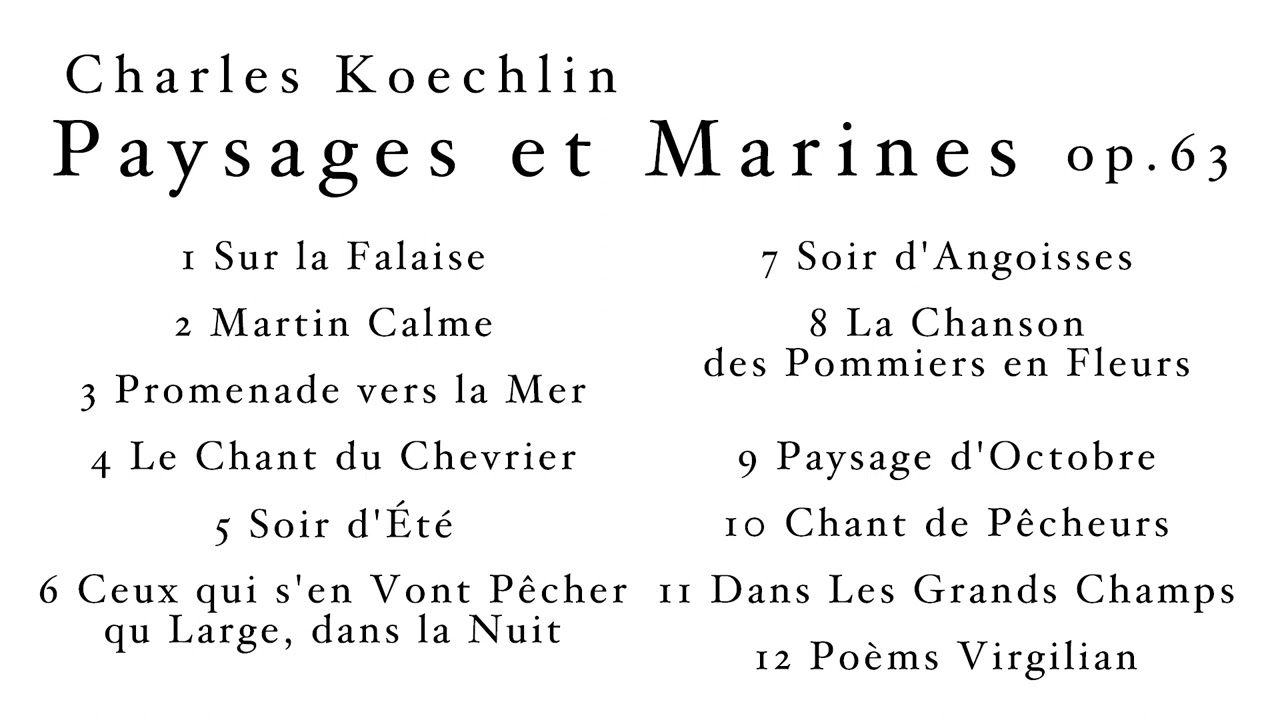 Charles Koechlin
Paysages et Marines op.63

1 Sur la Falaise

2 Martin Calme

3 Promenade vers la Mer

4 Le Chant du Chevrier

5 Soir d'Été

6 Ceux qui s'en Vont Pêcher qu Large, dans la Nuit

7 Soir d'Angoisses

8 La Chanson des Pommiers en Fleurs

9 Paysage d'Octobre

10 Chant de Pêcheurs

11 Dans Les Grands Champs

12 Poèms Virgilian